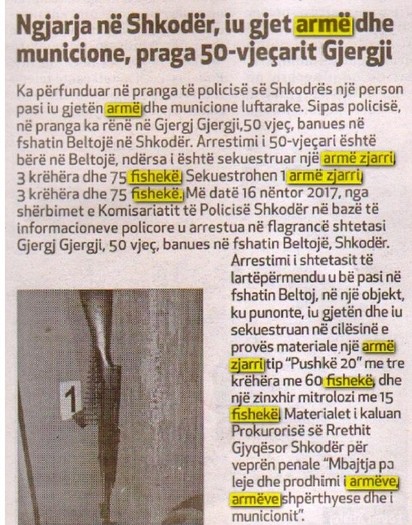 Ngjarja në Shkodër, iu gjet armë dhe municione, praga 50-vjeçarit Gjergji

Ka përfunduar në pranga të policisë së Shkodrës një person pasi iu gjetën armë dhe municione luftarake. Sipas policisë, në pranga ka rënë në Gjergj Gjergji,50 vjeç, banues në fshatin Beltojë në Shkodër. Arrestimi i 50-vjeçari është bërë në Beltojë, ndërsa i është sekuestruar një armë zjarri, 3 krëhëra dhe 75 fishekë. Sekuestrohen 1 armë zjarri, 3 krëhëra dhe 75 fishekë. Më datë 16 nëntor 2017, nga shërbimet e Komisariatit të Policisë Shkodër në bazë të informacioneve policore u arrestua në flagrancë shtetasi Gjergj Gjergji, 50 vjeç, banues në fshatin Beltojë, Shkodër.

Arrestimi i shtetasit të lartëpërmendu u bë pasi në fshatin Beltoj, në një objekt, ku punonte, iu gjetën dhe iu sekuestruan në cilësinë e provës materiale një armë zjarri tip "Pushkë 20" me tre krëhëra me 60 fishekë, dhe një zinxhir mitrolozi me 15 fishekë. Materialet i kaluan Prokurorisë së Rrethit Gjyqësor Shkodër për veprën penale "Mbajtja pa leje dhe prodhimi i armëve, armëve shpërthyese dhe i municionit".

1